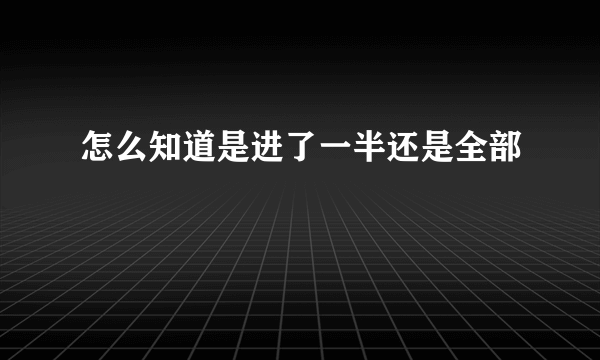 怎么知道是进了一半还是全部